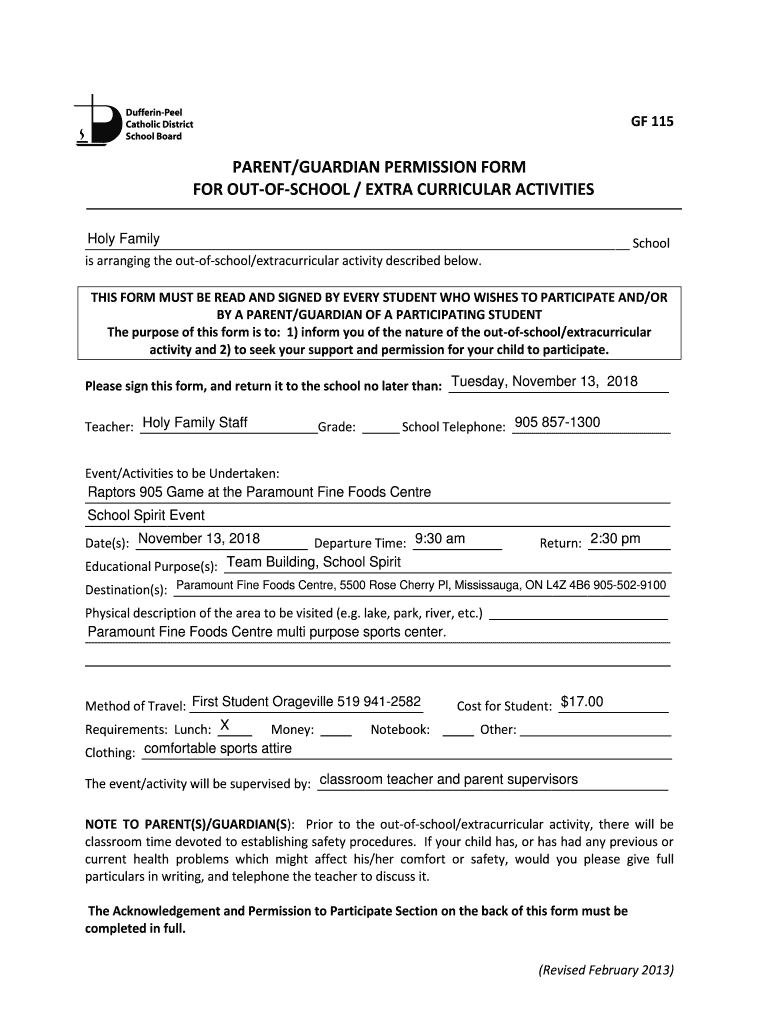 Dufferin-Peel Catholic District School Board

GF 115

PARENT/GUARDIAN PERMISSION FORM
FOR OUT-OF-SCHOOL / EXTRA CURRICULAR ACTIVITIES

Holy Family School
is arranging the out-of-school/extracurricular activity described below.

THIS FORM MUST BE READ AND SIGNED BY EVERY STUDENT WHO WISHES TO PARTICIPATE AND/OR BY A PARENT/GUARDIAN OF A PARTICIPATING STUDENT
The purpose of this form is to: 1) inform you of the nature of the out-of-school/extracurricular activity and 2) to seek your support and permission for your child to participate.

Please sign this form, and return it to the school no later than: Tuesday, November 13, 2018

Teacher: Holy Family Staff Grade: School Telephone: 905 857-1300

Event/Activities to be Undertaken:
Raptors 905 Game at the Paramount Fine Foods Centre
School Spirit Event

Date(s): November 13, 2018 Departure Time: 9:30 am Return: 2:30 pm

Educational Purpose(s): Team Building, School Spirit

Destination(s): Paramount Fine Foods Centre, 5500 Rose Cherry Pl, Mississauga, ON L4Z 4B6 905-502-9100

Physical description of the area to be visited (e.g. lake, park, river, etc.)
Paramount Fine Foods Centre multi purpose sports center.

Method of Travel: First Student Orageville 519 941-2582 Cost for Student: $17.00

Requirements: Lunch: X Money: Notebook: Other:

Clothing: comfortable sports attire

The event/activity will be supervised by: classroom teacher and parent supervisors

NOTE TO PARENT(S)/GUARDIAN(S): Prior to the out-of-school/extracurricular activity, there will be classroom time devoted to establishing safety procedures. If your child has, or has had any previous or current health problems which might affect his/her comfort or safety, would you please give full particulars in writing, and telephone the teacher to discuss it.

The Acknowledgement and Permission to Participate Section on the back of this form must be completed in full.

(Revised February 2013)